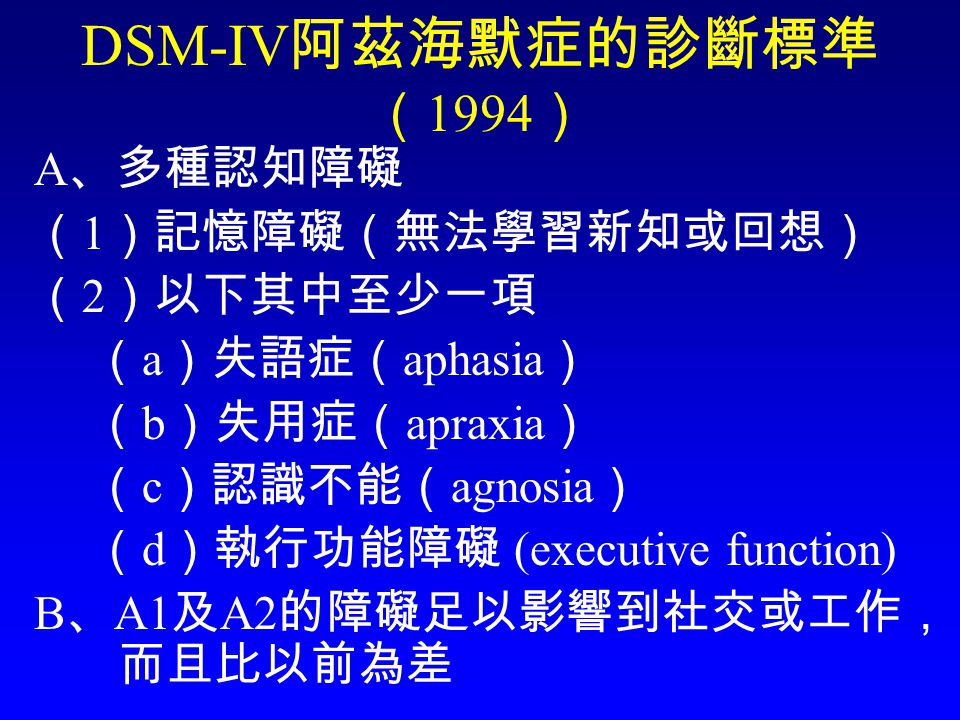 DSM-IV阿茲海默症的診斷標準（1994）

A、多種認知障礙

（1）記憶障礙（無法學習新知或回想）

（2）以下其中至少一項

（a）失語症（aphasia）

（b）失用症（apraxia）

（c）認識不能（agnosia）

（d）執行功能障礙 (executive function)

B、A1及A2的障礙足以影響到社交或工作，而且比以前為差